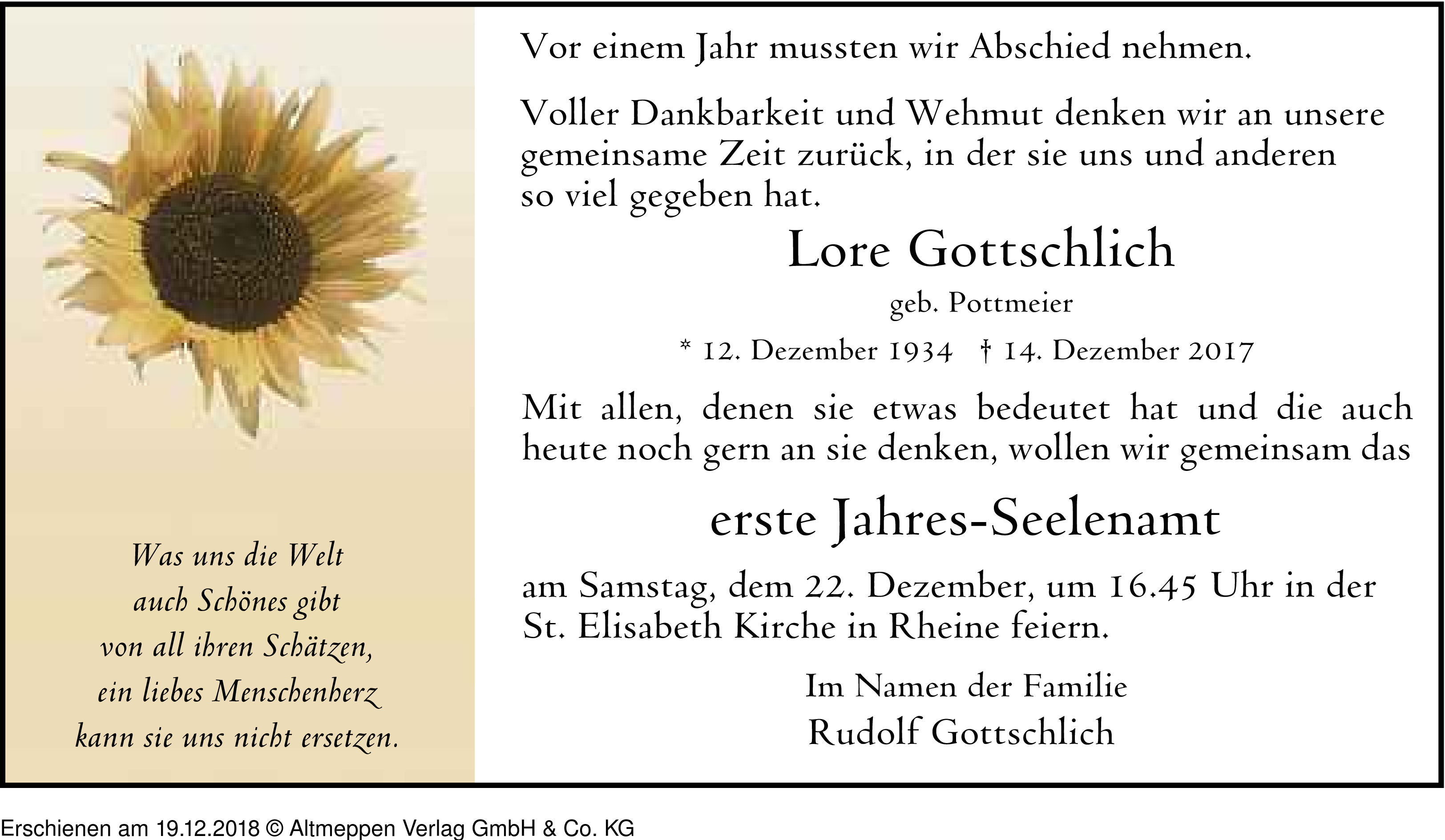 Was uns die Welt
auch Schönes gibt
von all ihren Schätzen,
ein liebes Menschenherz
kann sie uns nicht ersetzen.

Vor einem Jahr mussten wir Abschied nehmen.

Voller Dankbarkeit und Wehmut denken wir an unsere gemeinsame Zeit zurück, in der sie uns und anderen so viel gegeben hat.

Lore Gottschlich

geb. Pottmeier

* 12. Dezember 1934 † 14. Dezember 2017

Mit allen, denen sie etwas bedeutet hat und die auch heute noch gern an sie denken, wollen wir gemeinsam das

erste Jahres-Seelenamt

am Samstag, dem 22. Dezember, um 16.45 Uhr in der St. Elisabeth Kirche in Rheine feiern.

Im Namen der Familie
Rudolf Gottschlich

Erschienen am 19.12.2018 © Altmeppen Verlag GmbH & Co. KG